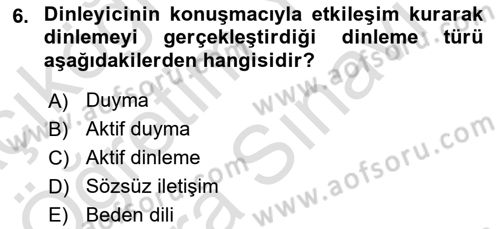 6. Dinleyicinin konuşmacıyla etkileşim kurarak dinlemeyi gerçekleştirdiği dinleme türü aşağıdakilerden hangisidir?

A) Duyma
B) Aktif duyma
C) Aktif dinleme
D) Sözsüz iletişim
E) Beden dili

www.aofsoru.com
www.aofsoru.com
www.aofsoru.com
www.aofsoru.com